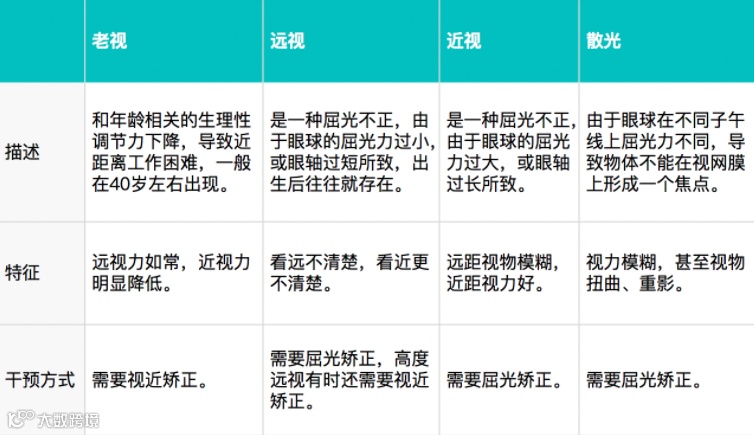 | | 老视 | 远视 | 近视 | 散光 |
|---|---|---|---|---|
| 描述 | 和年龄相关的生理性调节力下降，导致近距离工作困难，一般在40岁左右出现。 | 是一种屈光不正，由于眼球的屈光力过小，或眼轴过短所致，出生后往往就存在。 | 是一种屈光不正，由于眼球的屈光力过大，或眼轴过长所致。 | 由于眼球在不同子午线上屈光力不同，导致物体不能在视网膜上形成一个焦点。 |
| 特征 | 远视力如常，近视力明显降低。 | 看远不清楚，看近更不清楚。 | 远距视物模糊，近距视力好。 | 视力模糊，甚至视物扭曲、重影。 |
| 干预方式 | 需要视近矫正。 | 需要屈光矫正，高度远视有时还需要视近矫正。 | 需要屈光矫正。 | 需要屈光矫正。 |

大数跨境